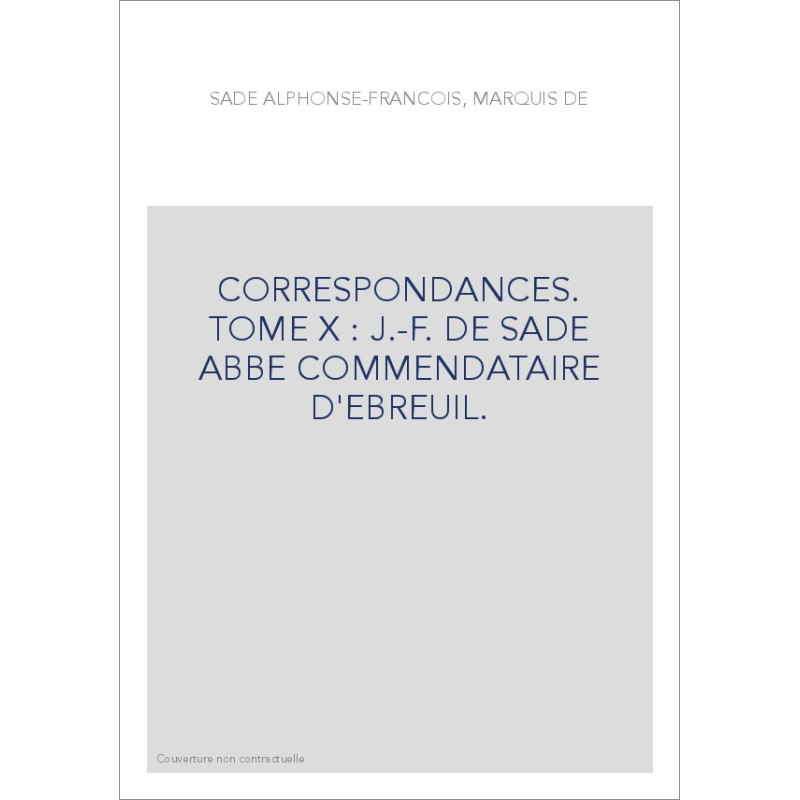 SADE ALPHONSE-FRANCOIS, MARQUIS DE

CORRESPONDANCES. TOME X : J.-F. DE SADE ABBE COMMENDATAIRE D'EBREUIL.

Couverture non contractuelle